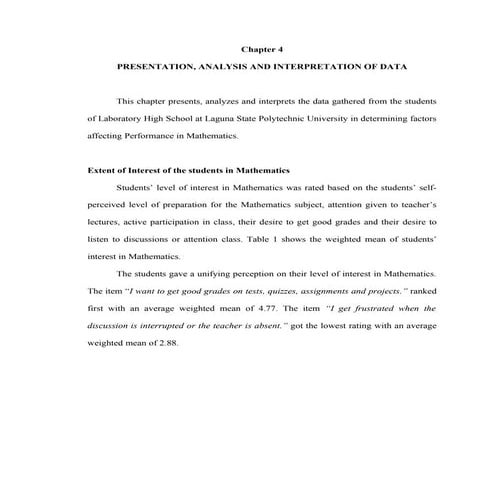 Chapter 4

PRESENTATION, ANALYSIS AND INTERPRETATION OF DATA

This chapter presents, analyzes and interprets the data gathered from the students of Laboratory High School at Laguna State Polytechnic University in determining factors affecting Performance in Mathematics.

Extent of Interest of the students in Mathematics

Students' level of interest in Mathematics was rated based on the students' self-perceived level of preparation for the Mathematics subject, attention given to teacher's lectures, active participation in class, their desire to get good grades and their desire to listen to discussions or attention class. Table 1 shows the weighted mean of students' interest in Mathematics.

The students gave a unifying perception on their level of interest in Mathematics. The item "I want to get good grades on tests, quizzes, assignments and projects." ranked first with an average weighted mean of 4.77. The item "I get frustrated when the discussion is interrupted or the teacher is absent." got the lowest rating with an average weighted mean of 2.88.